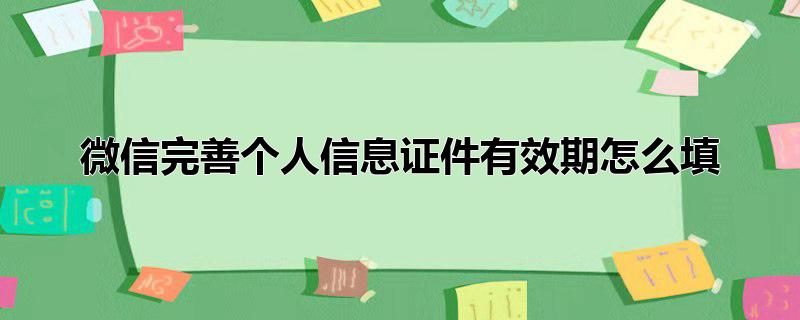 微信完善个人信息证件有效期怎么填